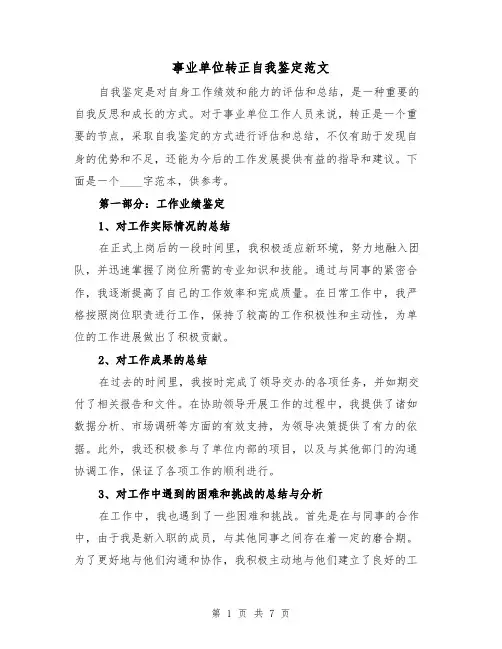 事业单位转正自我鉴定范文

自我鉴定是对自身工作绩效和能力的评估和总结，是一种重要的自我反思和成长的方式。对于事业单位工作人员来说，转正是一个重要的节点，采取自我鉴定的方式进行评估和总结，不仅有助于发现自身的优势和不足，还能为今后的工作发展提供有益的指导和建议。下面是一个____字范本，供参考。

第一部分：工作业绩鉴定

1、对工作实际情况的总结

在正式上岗后的一段时间里，我积极适应新环境，努力地融入团队，并迅速掌握了岗位所需的专业知识和技能。通过与同事的紧密合作，我逐渐提高了自己的工作效率和完成质量。在日常工作中，我严格按照岗位职责进行工作，保持了较高的工作积极性和主动性，为单位的工作进展做出了积极贡献。

2、对工作成果的总结

在过去的时间里，我按时完成了领导交办的各项任务，并如期交付了相关报告和文件。在协助领导开展工作的过程中，我提供了诸如数据分析、市场调研等方面的有效支持，为领导决策提供了有力的依据。此外，我还积极参与了单位内部的项目，以及与其他部门的沟通协调工作，保证了各项工作的顺利进行。

3、对工作中遇到的困难和挑战的总结与分析

在工作中，我也遇到了一些困难和挑战。首先是在与同事的合作中，由于我是新入职的成员，与其他同事之间存在着一定的磨合期。为了更好地与他们沟通和协作，我积极主动地与他们建立了良好的工

第 1 页 共 7 页